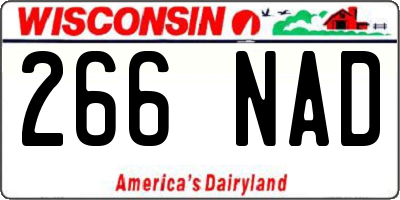 WISCONSIN

266 NAD

America's Dairyland